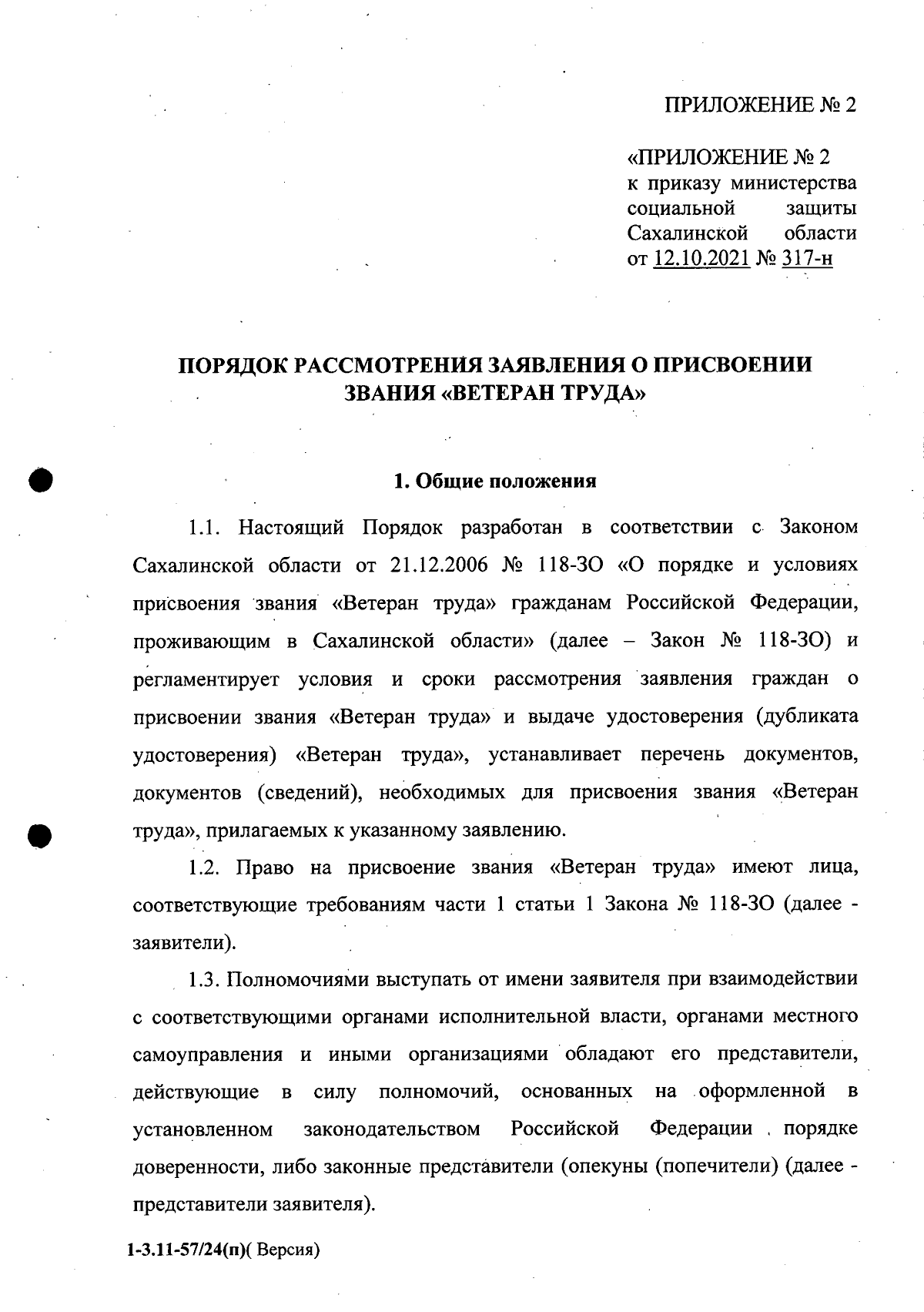 ПРИЛОЖЕНИЕ № 2

«ПРИЛОЖЕНИЕ № 2
к приказу министерства социальной защиты Сахалинской области
от 12.10.2021 № 317-н

ПОРЯДОК РАССМОТРЕНИЯ ЗАЯВЛЕНИЯ О ПРИСВОЕНИИ ЗВАНИЯ «ВЕТЕРАН ТРУДА»

1. Общие положения

1.1. Настоящий Порядок разработан в соответствии с Законом Сахалинской области от 21.12.2006 № 118-ЗО «О порядке и условиях присвоения звания «Ветеран труда» гражданам Российской Федерации, проживающим в Сахалинской области» (далее – Закон № 118-ЗО) и регламентирует условия и сроки рассмотрения заявления граждан о присвоении звания «Ветеран труда» и выдаче удостоверения (дубликата удостоверения) «Ветеран труда», устанавливает перечень документов, документов (сведений), необходимых для присвоения звания «Ветеран труда», прилагаемых к указанному заявлению.

1.2. Право на присвоение звания «Ветеран труда» имеют лица, соответствующие требованиям части 1 статьи 1 Закона № 118-ЗО (далее - заявители).

1.3. Полномочиями выступать от имени заявителя при взаимодействии с соответствующими органами исполнительной власти, органами местного самоуправления и иными организациями обладают его представители, действующие в силу полномочий, основанных на оформленной в установленном законодательством Российской Федерации порядке доверенности, либо законные представители (опекуны (попечители) (далее - представители заявителя).

1-3.11-57/24(п)( Версия)